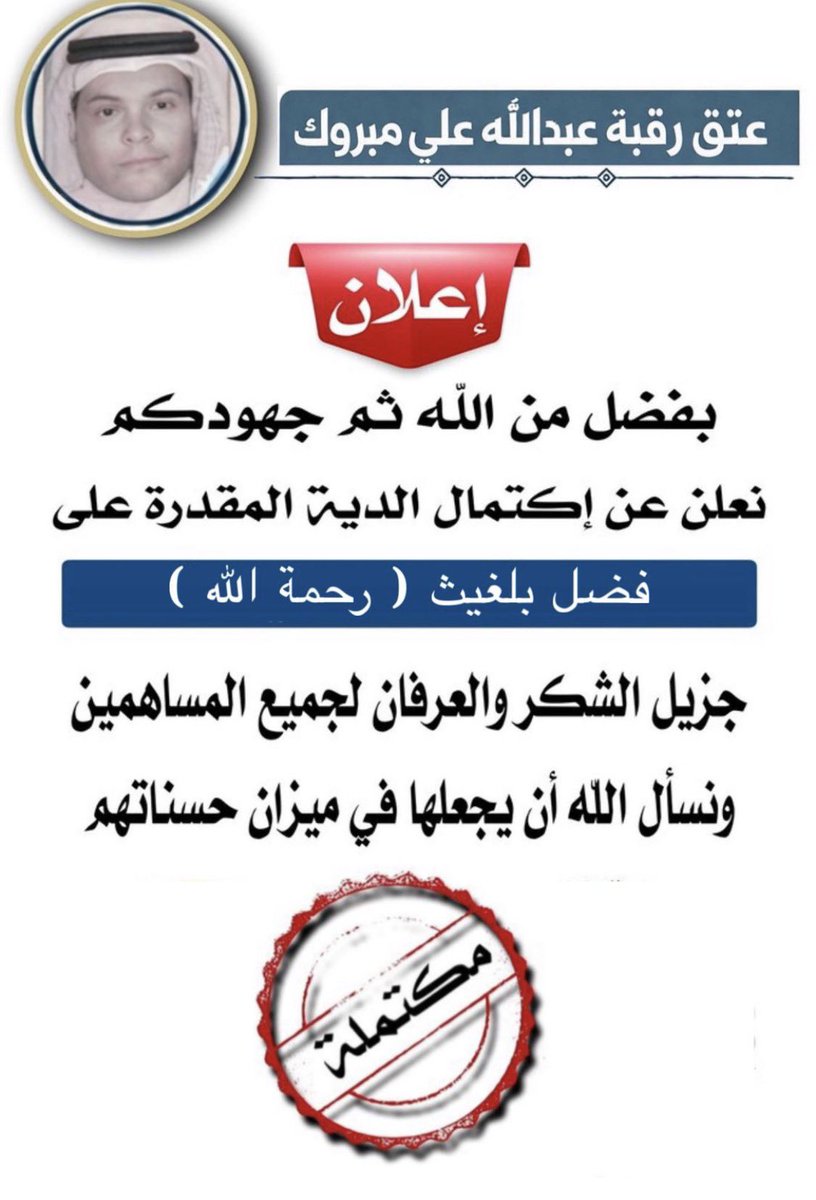 عتق رقبة عبدالله علي مبروك

إعلان

بفضل من الله ثم جهودكم

نعلن عن إكتمال الدية المقدرة على

فضل بلغيث ( رحمة الله )

جزيل الشكر والعرفان لجميع المساهمين

ونسأل الله أن يجعلها في ميزان حسناتهم

مكتملة